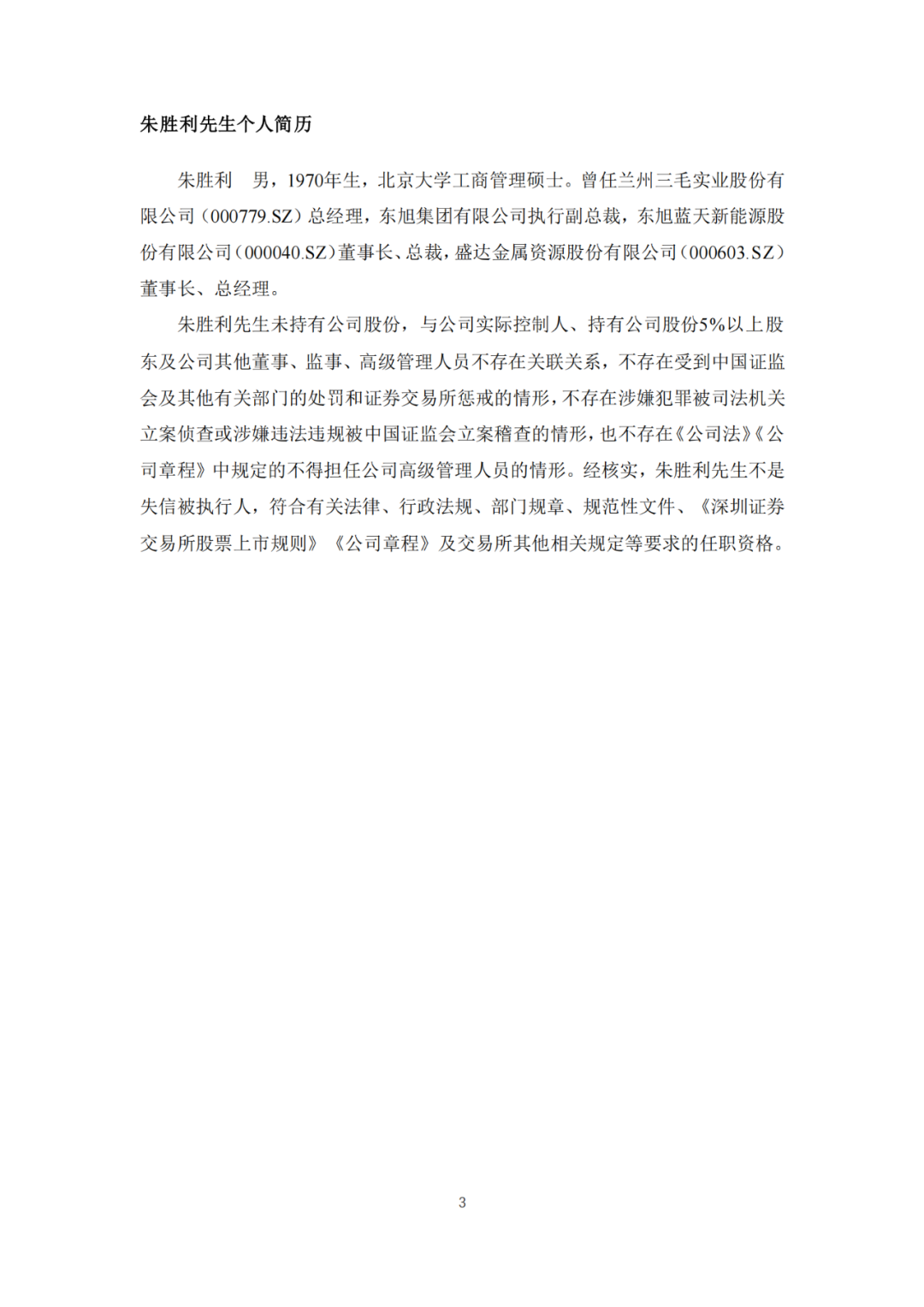 朱胜利先生个人简历

朱胜利 男，1970年生，北京大学工商管理硕士。曾任兰州三毛实业股份有限公司（000779.SZ）总经理，东旭集团有限公司执行副总裁，东旭蓝天新能源股份有限公司（000040.SZ）董事长、总裁，盛达金属资源股份有限公司（000603.SZ）董事长、总经理。

朱胜利先生未持有公司股份，与公司实际控制人、持有公司股份5%以上股东及公司其他董事、监事、高级管理人员不存在关联关系，不存在受到中国证监会及其他有关部门的处罚和证券交易所惩戒的情形，不存在涉嫌犯罪被司法机关立案侦查或涉嫌违法违规被中国证监会立案稽查的情形，也不存在《公司法》《公司章程》中规定的不得担任公司高级管理人员的情形。经核实，朱胜利先生不是失信被执行人，符合有关法律、行政法规、部门规章、规范性文件、《深圳证券交易所股票上市规则》《公司章程》及交易所其他相关规定等要求的任职资格。

3